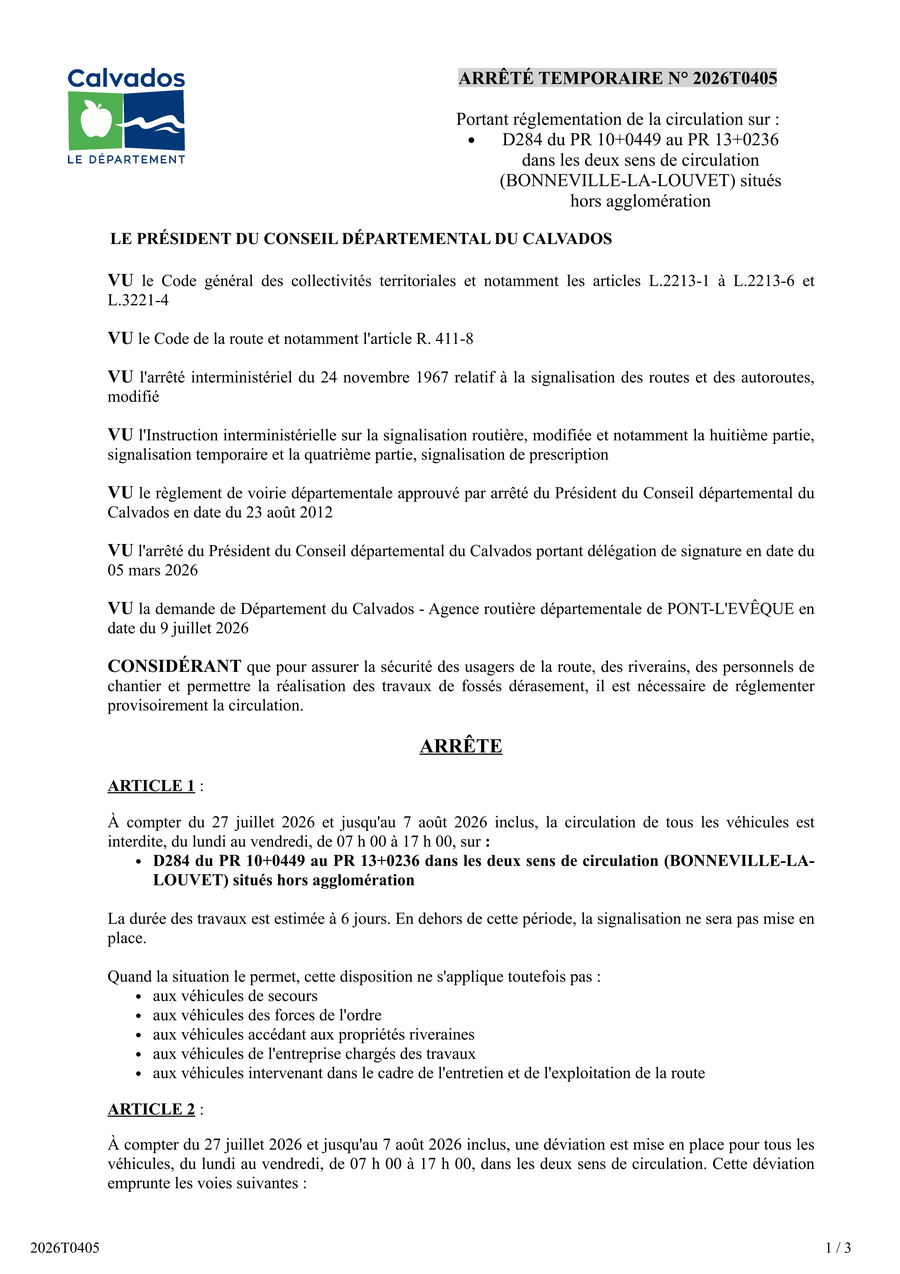 Calvados
LE DÉPARTEMENT

ARRÊTÉ TEMPORAIRE N° 2026T0405

Portant réglementation de la circulation sur :
• D284 du PR 10+0449 au PR 13+0236 dans les deux sens de circulation (BONNEVILLE-LA-LOUVET) situés hors agglomération

LE PRÉSIDENT DU CONSEIL DÉPARTEMENTAL DU CALVADOS

VU le Code général des collectivités territoriales et notamment les articles L.2213-1 à L.2213-6 et L.3221-4

VU le Code de la route et notamment l'article R. 411-8

VU l'arrêté interministériel du 24 novembre 1967 relatif à la signalisation des routes et des autoroutes, modifié

VU l'Instruction interministérielle sur la signalisation routière, modifiée et notamment la huitième partie, signalisation temporaire et la quatrième partie, signalisation de prescription

VU le règlement de voirie départementale approuvé par arrêté du Président du Conseil départemental du Calvados en date du 23 août 2012

VU l'arrêté du Président du Conseil départemental du Calvados portant délégation de signature en date du 05 mars 2026

VU la demande de Département du Calvados - Agence routière départementale de PONT-L'EVÊQUE en date du 9 juillet 2026

CONSIDÉRANT que pour assurer la sécurité des usagers de la route, des riverains, des personnels de chantier et permettre la réalisation des travaux de fossés dérasement, il est nécessaire de réglementer provisoirement la circulation.

ARRÊTE

ARTICLE 1 :

À compter du 27 juillet 2026 et jusqu'au 7 août 2026 inclus, la circulation de tous les véhicules est interdite, du lundi au vendredi, de 07 h 00 à 17 h 00, sur :
• D284 du PR 10+0449 au PR 13+0236 dans les deux sens de circulation (BONNEVILLE-LA-LOUVET) situés hors agglomération

La durée des travaux est estimée à 6 jours. En dehors de cette période, la signalisation ne sera pas mise en place.

Quand la situation le permet, cette disposition ne s'applique toutefois pas :
• aux véhicules de secours
• aux véhicules des forces de l'ordre
• aux véhicules accédant aux propriétés riveraines
• aux véhicules de l'entreprise chargés des travaux
• aux véhicules intervenant dans le cadre de l'entretien et de l'exploitation de la route

ARTICLE 2 :

À compter du 27 juillet 2026 et jusqu'au 7 août 2026 inclus, une déviation est mise en place pour tous les véhicules, du lundi au vendredi, de 07 h 00 à 17 h 00, dans les deux sens de circulation. Cette déviation emprunte les voies suivantes :

2026T0405
1 / 3